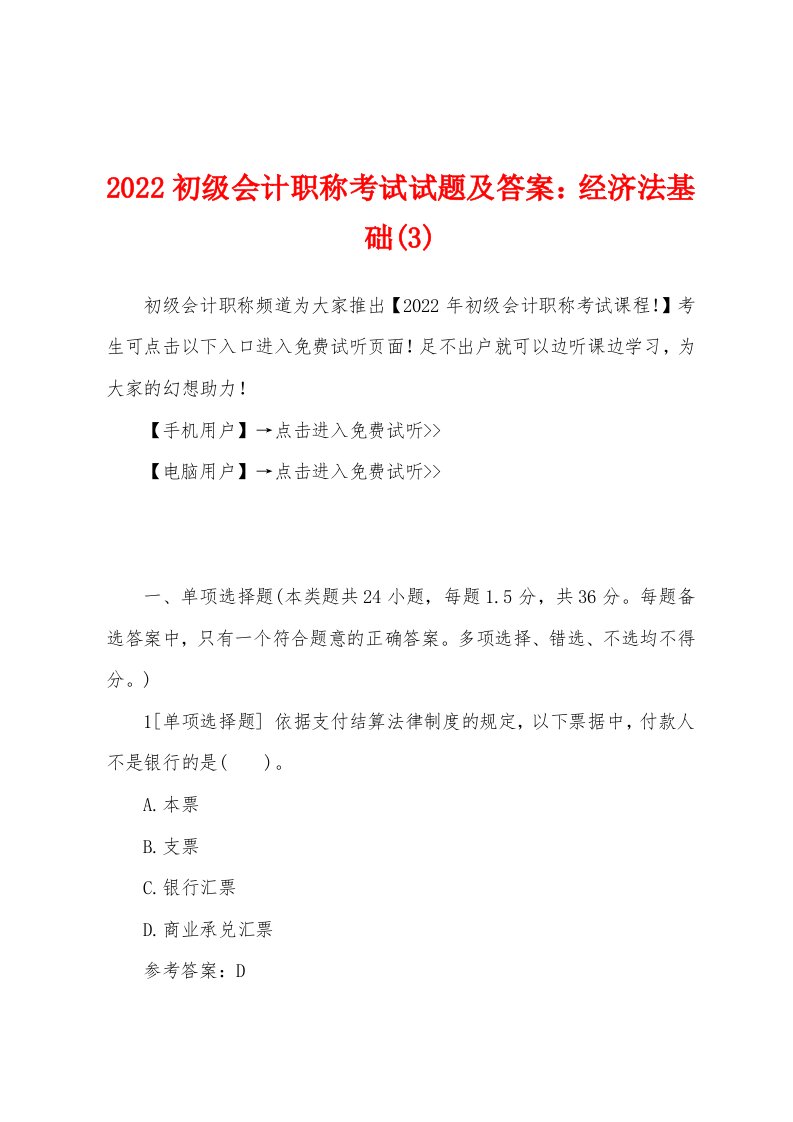 2022 初级会计职称考试试题及答案：经济法基础(3)

初级会计职称频道为大家推出【2022 年初级会计职称考试课程!】考生可点击以下入口进入免费试听页面！足不出户就可以边听课边学习，为大家的幻想助力！

【手机用户】→点击进入免费试听>>

【电脑用户】→点击进入免费试听>>

一、单项选择题(本类题共 24 小题，每题 1.5 分，共 36 分。每题备选答案中，只有一个符合题意的正确答案。多项选择、错选、不选均不得分。)

1[单项选择题] 依据支付结算法律制度的规定，以下票据中，付款人不是银行的是(　　)。

A.本票

B.支票

C.银行汇票

D.商业承兑汇票

参考答案：D